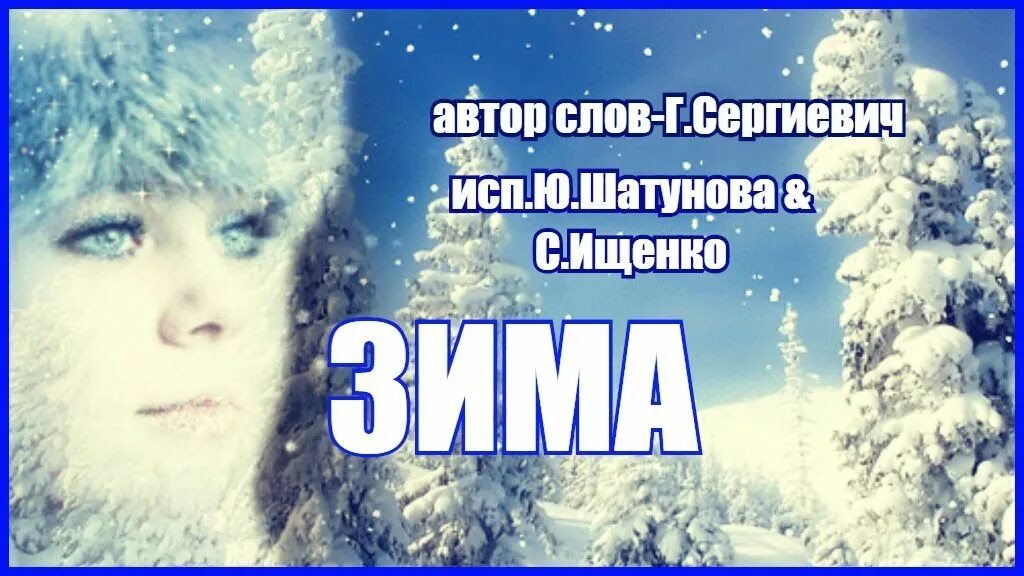 автор слов-Г.Сергиевич

исп.Ю.Шатунова &
С.Ищенко

ЗИМА